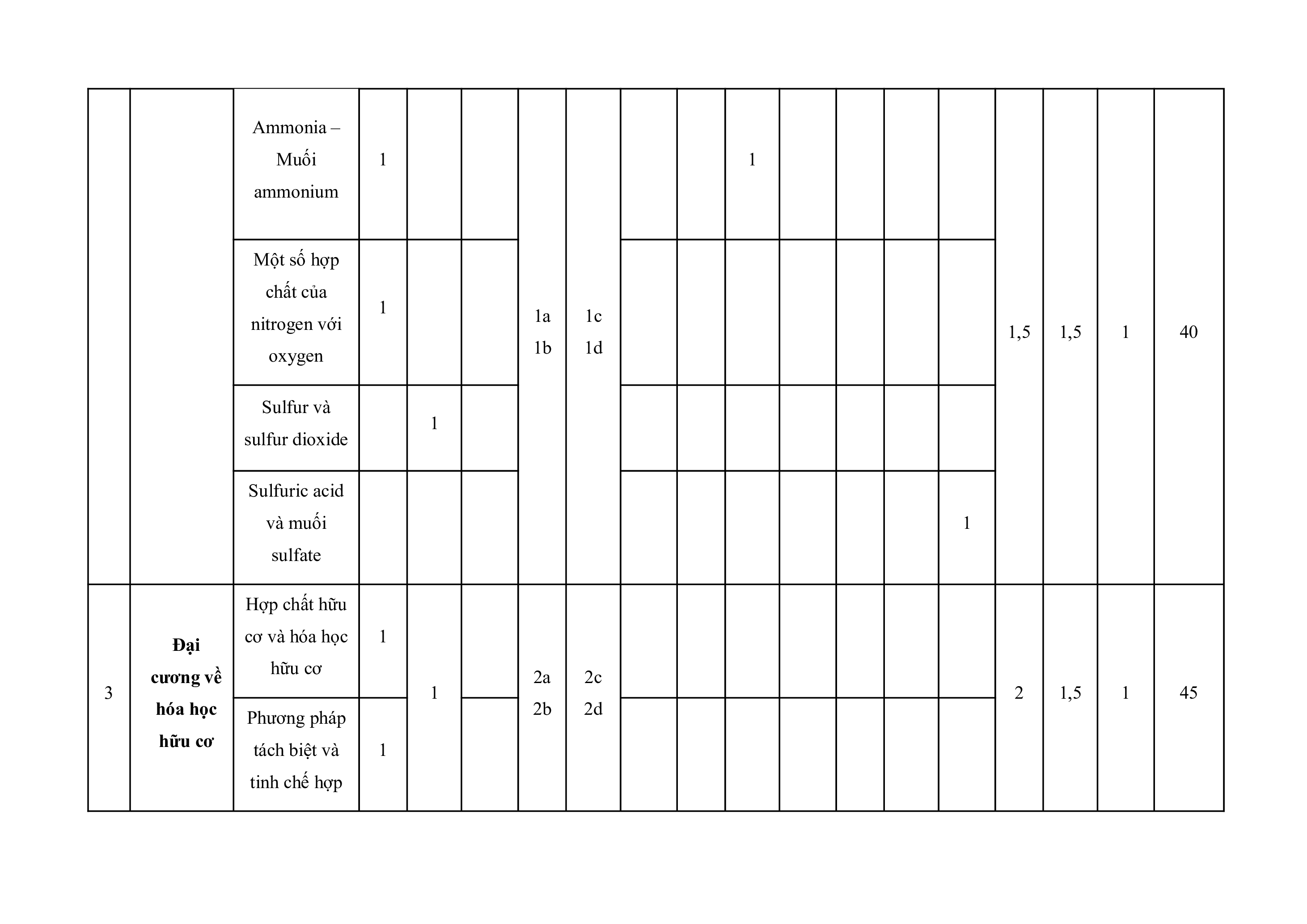 |  |  | Ammonia – Muối ammonium | 1 |  |  | 1a 1b | 1c 1d |  |  | 1 |  |  |  |  | 1,5 | 1,5 | 1 | 40 |
|---|---|---|---|---|---|---|---|---|---|---|---|---|---|---|---|---|---|---|
|  |  | Một số hợp chất của nitrogen với oxygen | 1 |  |  |  |  |  |  |  |  |  |  |  |  |  |  |  |
|  |  | Sulfur và sulfur dioxide |  | 1 |  |  |  |  |  |  |  |  |  |  |  |  |  |  |
|  |  | Sulfuric acid và muối sulfate |  |  |  |  |  |  |  |  |  |  |  | 1 |  |  |  |  |
| 3 | Đại cương về hóa học hữu cơ | Hợp chất hữu cơ và hóa học hữu cơ | 1 | 1 |  | 2a 2b | 2c 2d |  |  |  |  |  |  |  | 2 | 1,5 | 1 | 45 |
|  |  | Phương pháp tách biệt và tinh chế hợp | 1 |  |  |  |  |  |  |  |  |  |  |  |  |  |  |  |